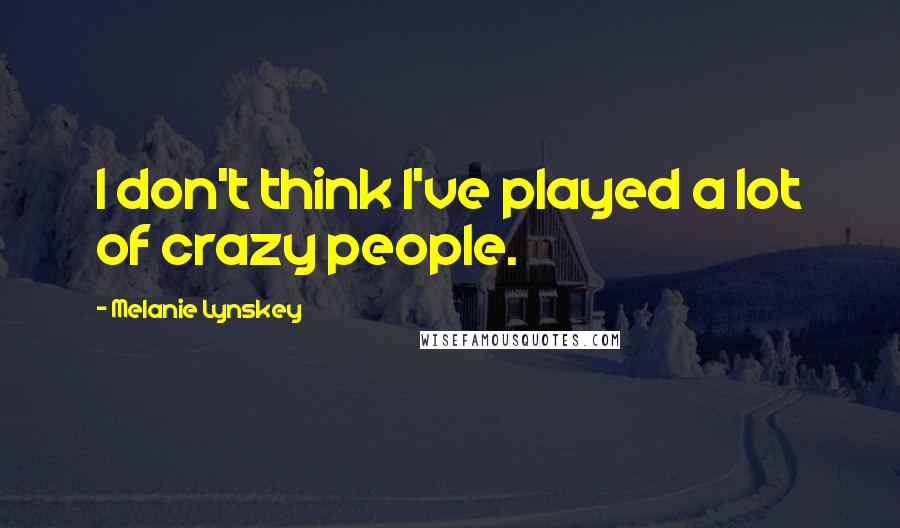 I don't think I've played a lot of crazy people.

- Melanie Lynskey

WISEFAMOUSQUOTES.COM